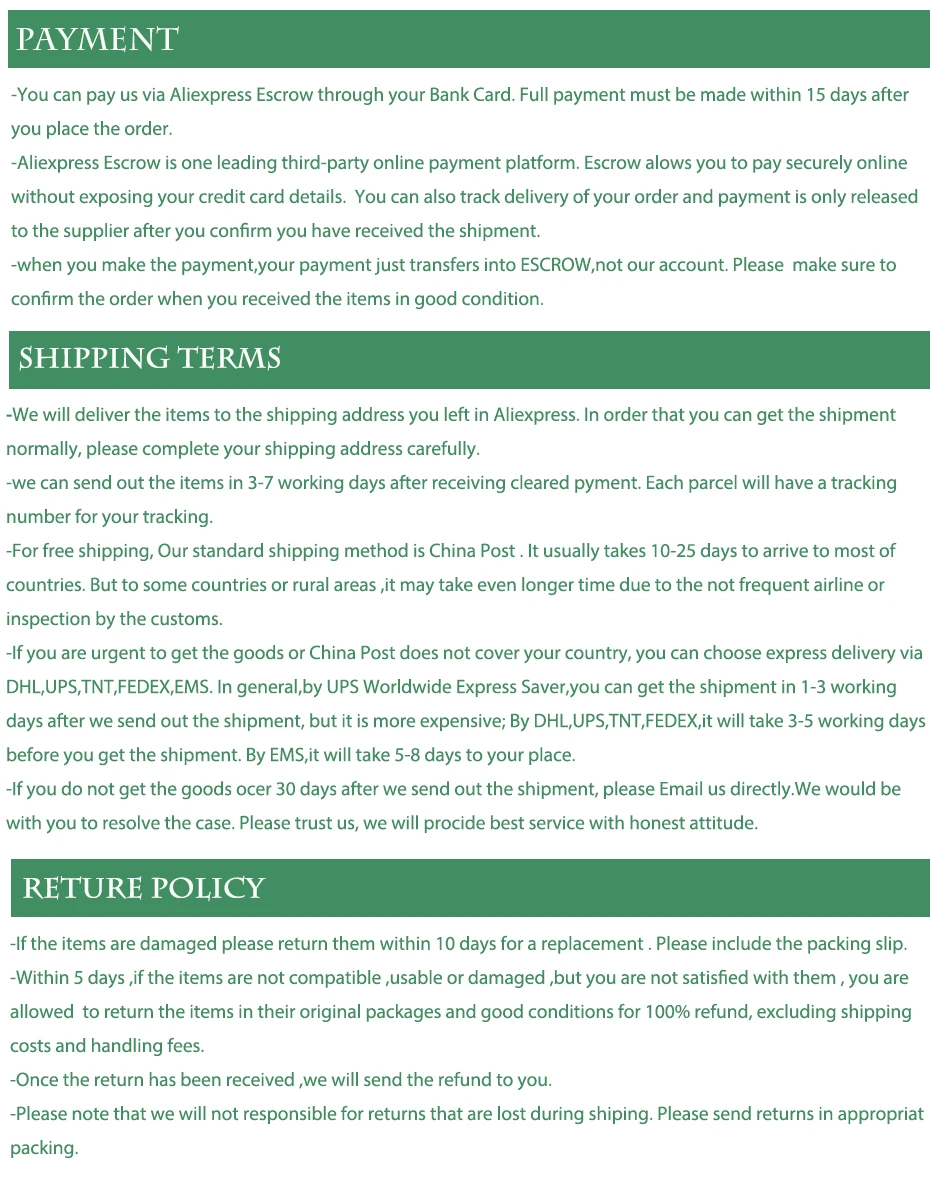 PAYMENT

-You can pay us via Aliexpress Escrow through your Bank Card. Full payment must be made within 15 days after you place the order.
-Aliexpress Escrow is one leading third-party online payment platform. Escrow alows you to pay securely online without exposing your credit card details. You can also track delivery of your order and payment is only released to the supplier after you confirm you have received the shipment.
-when you make the payment,your payment just transfers into ESCROW,not our account. Please make sure to confirm the order when you received the items in good condition.

SHIPPING TERMS

-We will deliver the items to the shipping address you left in Aliexpress. In order that you can get the shipment normally, please complete your shipping address carefully.
-we can send out the items in 3-7 working days after receiving cleared pyment. Each parcel will have a tracking number for your tracking.
-For free shipping, Our standard shipping method is China Post . It usually takes 10-25 days to arrive to most of countries. But to some countries or rural areas ,it may take even longer time due to the not frequent airline or inspection by the customs.
-If you are urgent to get the goods or China Post does not cover your country, you can choose express delivery via DHL,UPS,TNT,FEDEX,EMS. In general,by UPS Worldwide Express Saver,you can get the shipment in 1-3 working days after we send out the shipment, but it is more expensive; By DHL,UPS,TNT,FEDEX,it will take 3-5 working days before you get the shipment. By EMS,it will take 5-8 days to your place.
-If you do not get the goods ocer 30 days after we send out the shipment, please Email us directly.We would be with you to resolve the case. Please trust us, we will procide best service with honest attitude.

RETURE POLICY

-If the items are damaged please return them within 10 days for a replacement . Please include the packing slip.
-Within 5 days ,if the items are not compatible ,usable or damaged ,but you are not satisfied with them , you are allowed to return the items in their original packages and good conditions for 100% refund, excluding shipping costs and handling fees.
-Once the return has been received ,we will send the refund to you.
-Please note that we will not responsible for returns that are lost during shiping. Please send returns in appropriat packing.